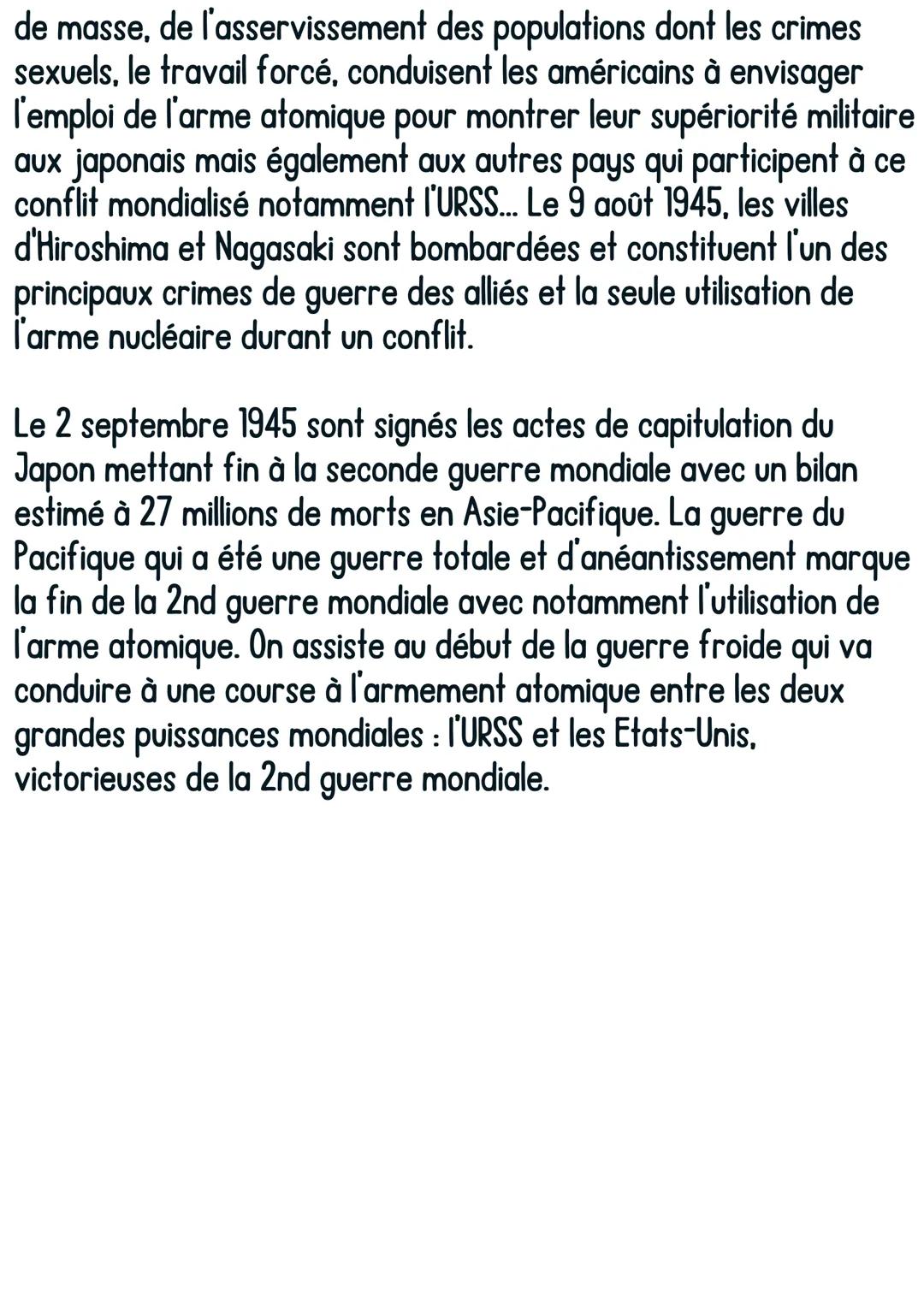 de masse, de l'asservissement des populations dont les crimes sexuels, le travail forcé, conduisent les américains à envisager l'emploi de l'arme atomique pour montrer leur supériorité militaire aux japonais mais également aux autres pays qui participent à ce conflit mondialisé notamment l'URSS... Le 9 août 1945, les villes d'Hiroshima et Nagasaki sont bombardées et constituent l'un des principaux crimes de guerre des alliés et la seule utilisation de l'arme nucléaire durant un conflit.

Le 2 septembre 1945 sont signés les actes de capitulation du Japon mettant fin à la seconde guerre mondiale avec un bilan estimé à 27 millions de morts en Asie-Pacifique. La guerre du Pacifique qui a été une guerre totale et d'anéantissement marque la fin de la 2nd guerre mondiale avec notamment l'utilisation de l'arme atomique. On assiste au début de la guerre froide qui va conduire à une course à l'armement atomique entre les deux grandes puissances mondiales : l'URSS et les Etats-Unis, victorieuses de la 2nd guerre mondiale.